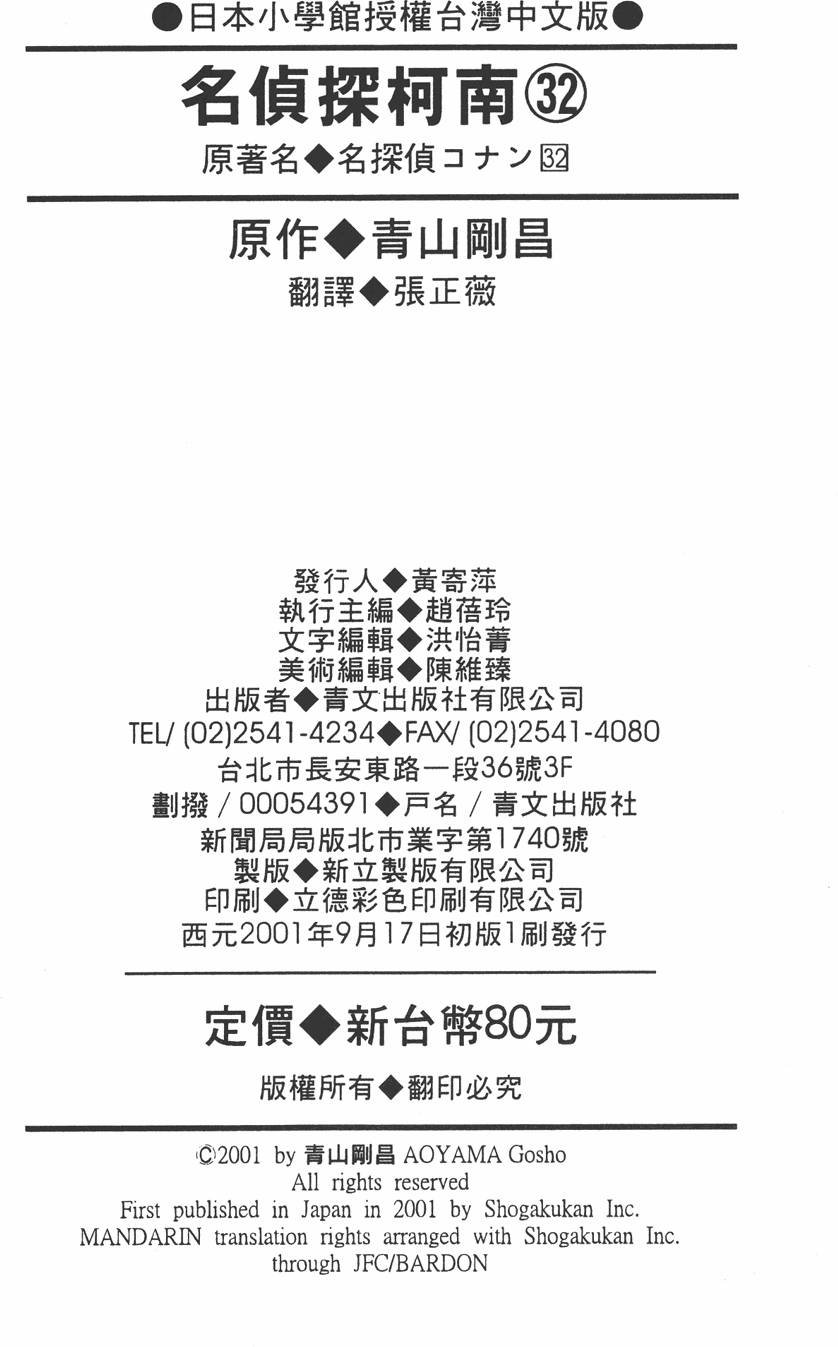 ●日本小學館授權台灣中文版●

名偵探柯南㉜

原著名◆名探偵コナン㉜

原作◆青山剛昌

翻譯◆張正薇

發行人◆黃寄萍
執行主編◆趙蓓玲
文字編輯◆洪怡菁
美術編輯◆陳維臻
出版者◆青文出版社有限公司
TEL/ (02)2541-4234◆FAX/ (02)2541-4080
台北市長安東路一段36號3F
劃撥 / 00054391◆戶名 / 青文出版社
新聞局局版北市業字第1740號
製版◆新立製版有限公司
印刷◆立德彩色印刷有限公司
西元2001年9月17日初版1刷發行

定價◆新台幣80元

版權所有◆翻印必究

©2001 by 青山剛昌 AOYAMA Gosho
All rights reserved
First published in Japan in 2001 by Shogakukan Inc.
MANDARIN translation rights arranged with Shogakukan Inc.
through JFC/BARDON